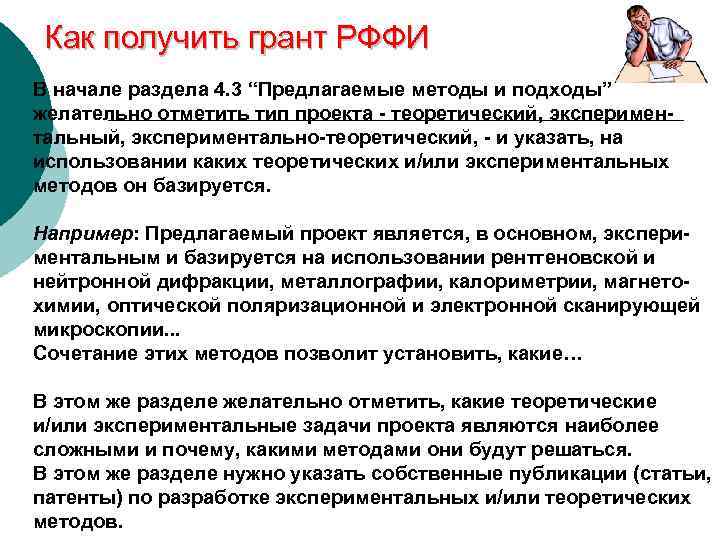 Как получить грант РФФИ

В начале раздела 4.3 “Предлагаемые методы и подходы” желательно отметить тип проекта - теоретический, экспериментальный, экспериментально-теоретический, - и указать, на использовании каких теоретических и/или экспериментальных методов он базируется.

Например: Предлагаемый проект является, в основном, экспериментальным и базируется на использовании рентгеновской и нейтронной дифракции, металлографии, калориметрии, магнетохимии, оптической поляризационной и электронной сканирующей микроскопии...
Сочетание этих методов позволит установить, какие…

В этом же разделе желательно отметить, какие теоретические и/или экспериментальные задачи проекта являются наиболее сложными и почему, какими методами они будут решаться.
В этом же разделе нужно указать собственные публикации (статьи, патенты) по разработке экспериментальных и/или теоретических методов.